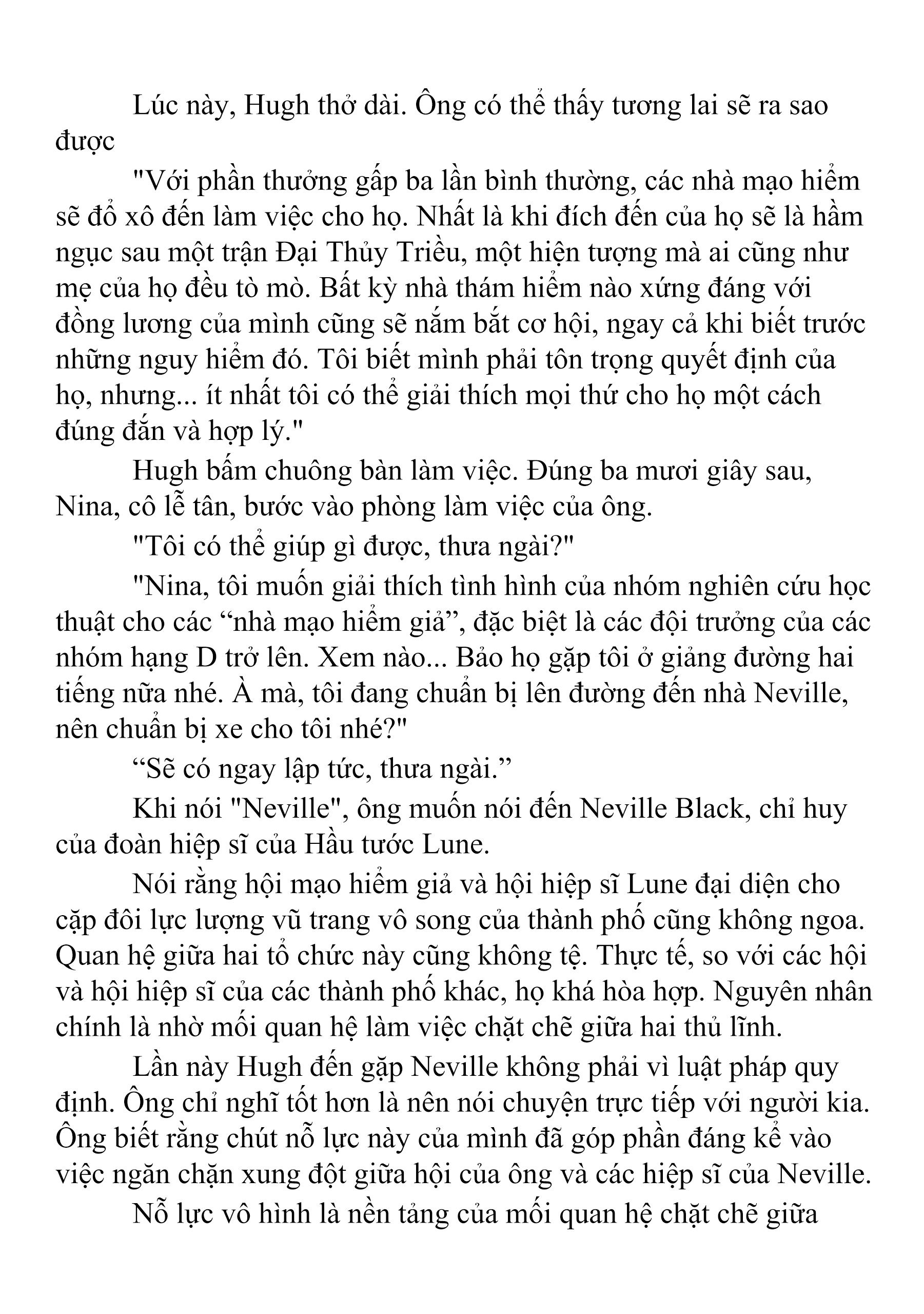 Lúc này, Hugh thở dài. Ông có thể thấy tương lai sẽ ra sao được

"Với phần thưởng gấp ba lần bình thường, các nhà mạo hiểm sẽ đổ xô đến làm việc cho họ. Nhất là khi đích đến của họ sẽ là hầm ngục sau một trận Đại Thủy Triều, một hiện tượng mà ai cũng như mẹ của họ đều tò mò. Bất kỳ nhà thám hiểm nào xứng đáng với đồng lương của mình cũng sẽ nắm bắt cơ hội, ngay cả khi biết trước những nguy hiểm đó. Tôi biết mình phải tôn trọng quyết định của họ, nhưng... ít nhất tôi có thể giải thích mọi thứ cho họ một cách đúng đắn và hợp lý."

Hugh bấm chuông bàn làm việc. Đúng ba mươi giây sau, Nina, cô lễ tân, bước vào phòng làm việc của ông.

"Tôi có thể giúp gì được, thưa ngài?"

"Nina, tôi muốn giải thích tình hình của nhóm nghiên cứu học thuật cho các “nhà mạo hiểm giả”, đặc biệt là các đội trưởng của các nhóm hạng D trở lên. Xem nào... Bảo họ gặp tôi ở giảng đường hai tiếng nữa nhé. À mà, tôi đang chuẩn bị lên đường đến nhà Neville, nên chuẩn bị xe cho tôi nhé?"

“Sẽ có ngay lập tức, thưa ngài.”

Khi nói "Neville", ông muốn nói đến Neville Black, chỉ huy của đoàn hiệp sĩ của Hầu tước Lune.

Nói rằng hội mạo hiểm giả và hội hiệp sĩ Lune đại diện cho cặp đôi lực lượng vũ trang vô song của thành phố cũng không ngoa. Quan hệ giữa hai tổ chức này cũng không tệ. Thực tế, so với các hội và hội hiệp sĩ của các thành phố khác, họ khá hòa hợp. Nguyên nhân chính là nhờ mối quan hệ làm việc chặt chẽ giữa hai thủ lĩnh.

Lần này Hugh đến gặp Neville không phải vì luật pháp quy định. Ông chỉ nghĩ tốt hơn là nên nói chuyện trực tiếp với người kia. Ông biết rằng chút nỗ lực này của mình đã góp phần đáng kể vào việc ngăn chặn xung đột giữa hội của ông và các hiệp sĩ của Neville.

Nỗ lực vô hình là nền tảng của mối quan hệ chặt chẽ giữa